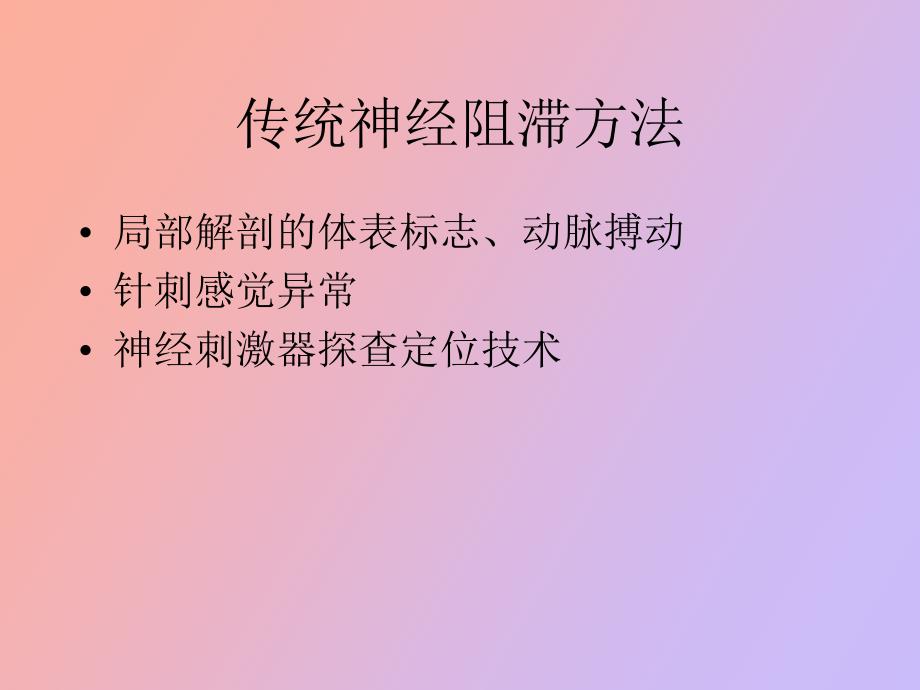 传统神经阻滞方法

• 局部解剖的体表标志、动脉搏动
• 针刺感觉异常
• 神经刺激器探查定位技术